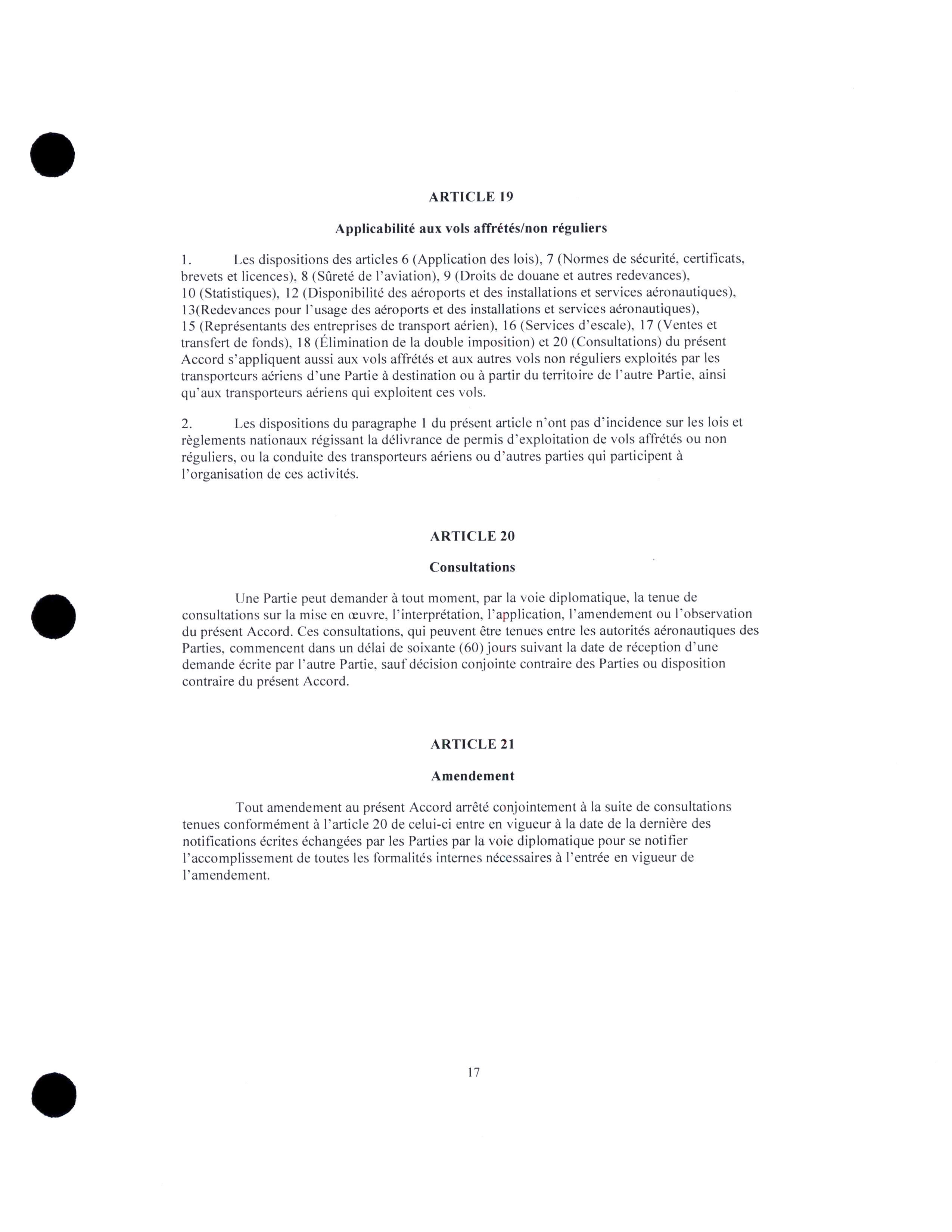 ARTICLE 19

Applicabilité aux vols affrétés/non réguliers

1. Les dispositions des articles 6 (Application des lois), 7 (Normes de sécurité, certificats, brevets et licences), 8 (Sûreté de l'aviation), 9 (Droits de douane et autres redevances), 10 (Statistiques), 12 (Disponibilité des aéroports et des installations et services aéronautiques), 13(Redevances pour l'usage des aéroports et des installations et services aéronautiques), 15 (Représentants des entreprises de transport aérien), 16 (Services d'escale), 17 (Ventes et transfert de fonds), 18 (Élimination de la double imposition) et 20 (Consultations) du présent Accord s'appliquent aussi aux vols affrétés et aux autres vols non réguliers exploités par les transporteurs aériens d'une Partie à destination ou à partir du territoire de l'autre Partie, ainsi qu'aux transporteurs aériens qui exploitent ces vols.

2. Les dispositions du paragraphe 1 du présent article n'ont pas d'incidence sur les lois et règlements nationaux régissant la délivrance de permis d'exploitation de vols affrétés ou non réguliers, ou la conduite des transporteurs aériens ou d'autres parties qui participent à l'organisation de ces activités.

ARTICLE 20

Consultations

Une Partie peut demander à tout moment, par la voie diplomatique, la tenue de consultations sur la mise en œuvre, l'interprétation, l'application, l'amendement ou l'observation du présent Accord. Ces consultations, qui peuvent être tenues entre les autorités aéronautiques des Parties, commencent dans un délai de soixante (60) jours suivant la date de réception d'une demande écrite par l'autre Partie, sauf décision conjointe contraire des Parties ou disposition contraire du présent Accord.

ARTICLE 21

Amendement

Tout amendement au présent Accord arrêté conjointement à la suite de consultations tenues conformément à l'article 20 de celui-ci entre en vigueur à la date de la dernière des notifications écrites échangées par les Parties par la voie diplomatique pour se notifier l'accomplissement de toutes les formalités internes nécessaires à l'entrée en vigueur de l'amendement.

17